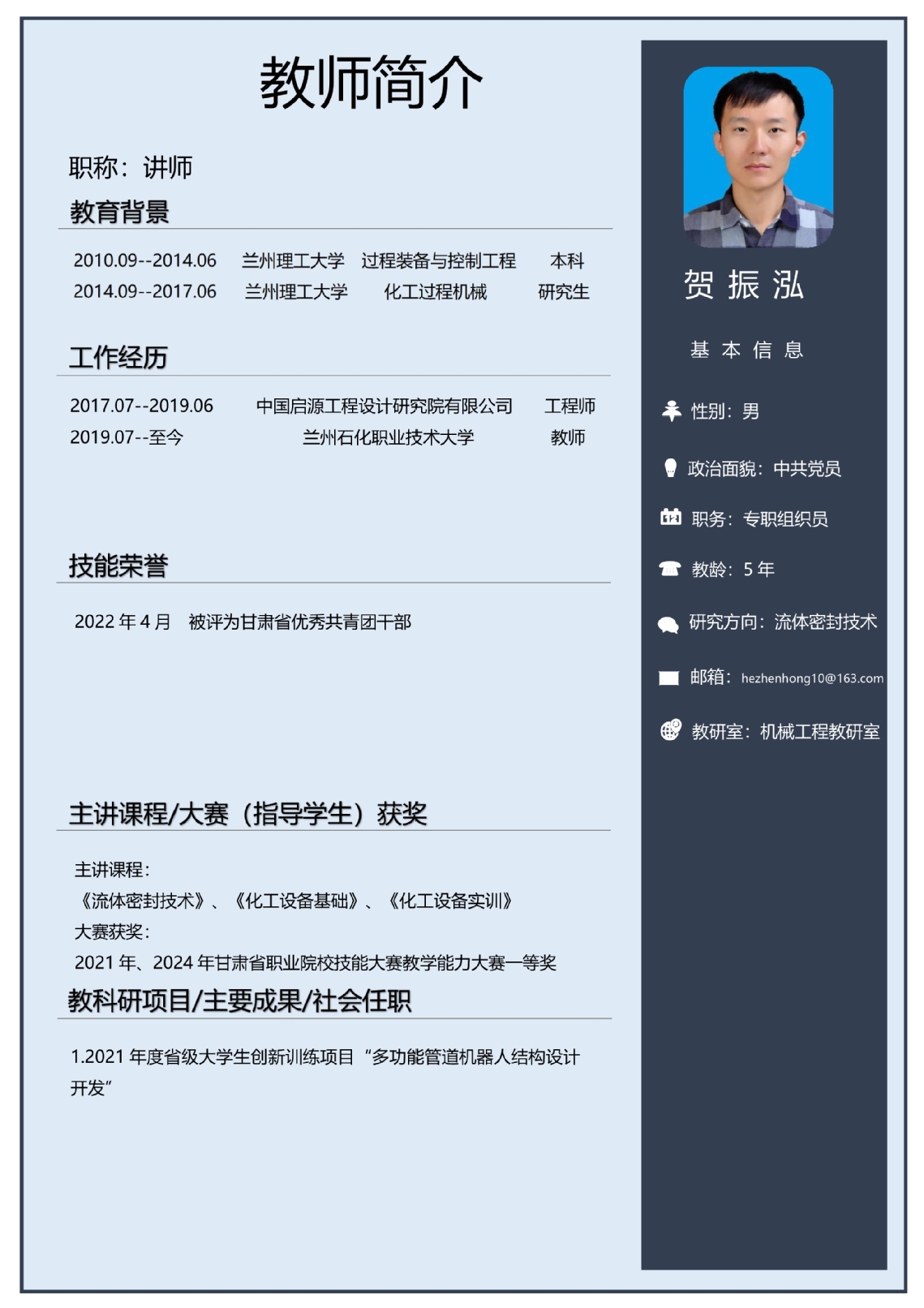 教师简介

职称：讲师

教育背景

2010.09--2014.06 兰州理工大学 过程装备与控制工程 本科
2014.09--2017.06 兰州理工大学 化工过程机械 研究生

工作经历

2017.07--2019.06 中国启源工程设计研究院有限公司 工程师
2019.07--至今 兰州石化职业技术大学 教师

技能荣誉

2022年4月 被评为甘肃省优秀共青团干部

主讲课程/大赛（指导学生）获奖

主讲课程：
《流体密封技术》、《化工设备基础》、《化工设备实训》
大赛获奖：
2021年、2024年甘肃省职业院校技能大赛教学能力大赛一等奖

教科研项目/主要成果/社会任职

1.2021年度省级大学生创新训练项目“多功能管道机器人结构设计开发”

贺振泓

基本信息

性别：男

政治面貌：中共党员

职务：专职组织员

教龄：5年

研究方向：流体密封技术

邮箱：hezhenhong10@163.com

教研室：机械工程教研室